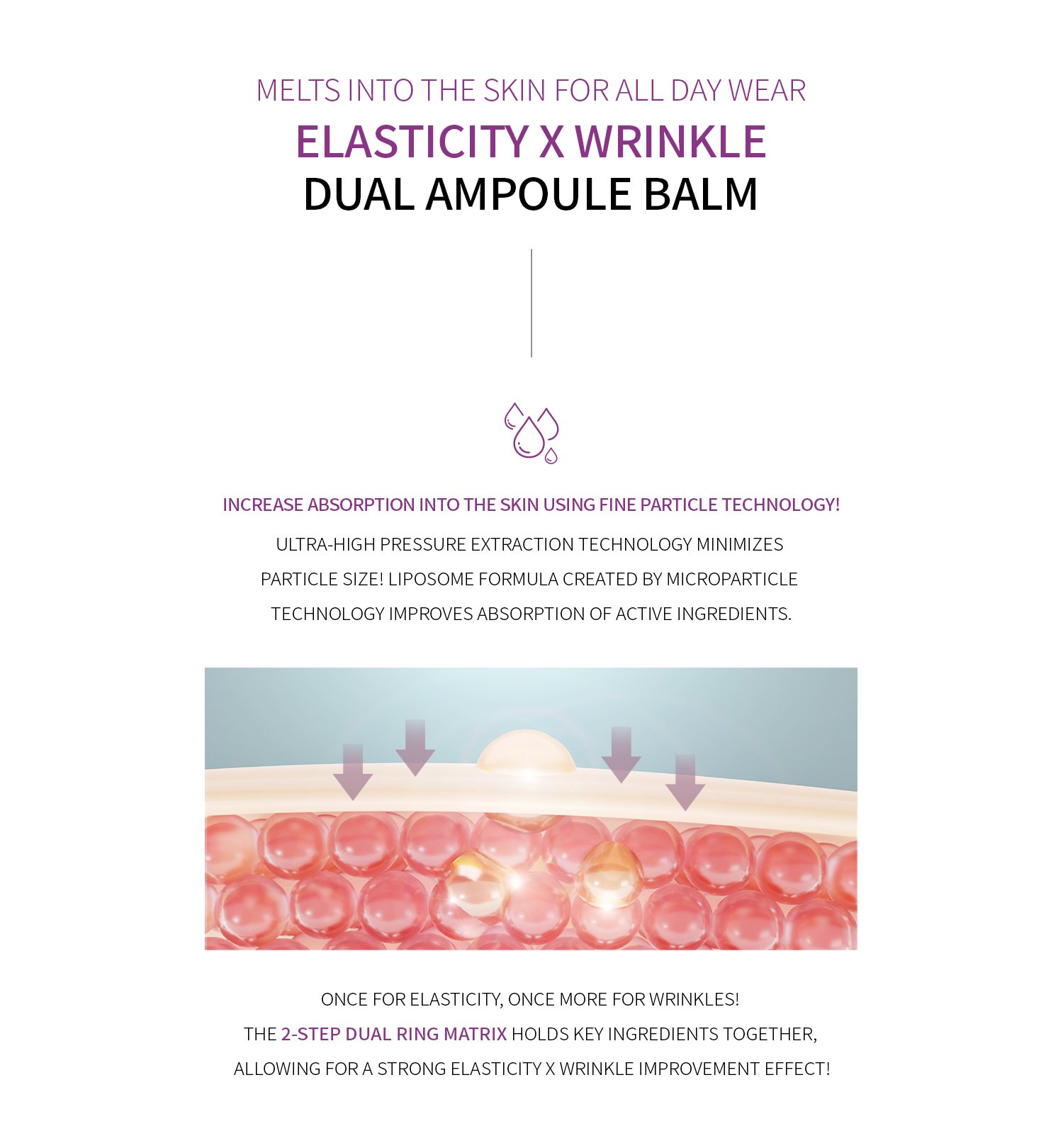 MELTS INTO THE SKIN FOR ALL DAY WEAR
ELASTICITY X WRINKLE
DUAL AMPOULE BALM

INCREASE ABSORPTION INTO THE SKIN USING FINE PARTICLE TECHNOLOGY!
ULTRA-HIGH PRESSURE EXTRACTION TECHNOLOGY MINIMIZES PARTICLE SIZE! LIPOSOME FORMULA CREATED BY MICROPARTICLE TECHNOLOGY IMPROVES ABSORPTION OF ACTIVE INGREDIENTS.

ONCE FOR ELASTICITY, ONCE MORE FOR WRINKLES!
THE 2-STEP DUAL RING MATRIX HOLDS KEY INGREDIENTS TOGETHER,
ALLOWING FOR A STRONG ELASTICITY X WRINKLE IMPROVEMENT EFFECT!